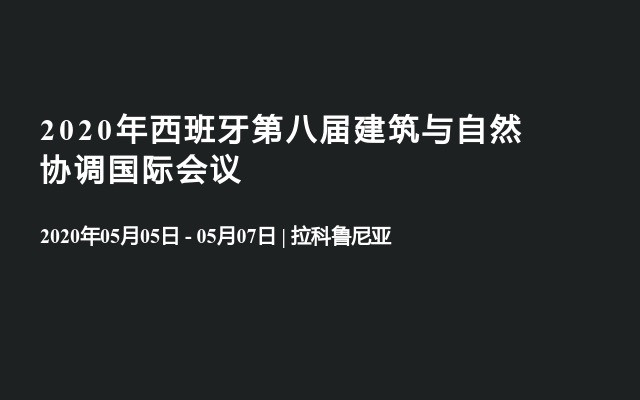 2020年西班牙第八届建筑与自然协调国际会议

2020年05月05日 - 05月07日 | 拉科鲁尼亚